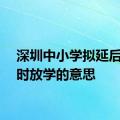 深圳中小学拟延后
时放学的意思